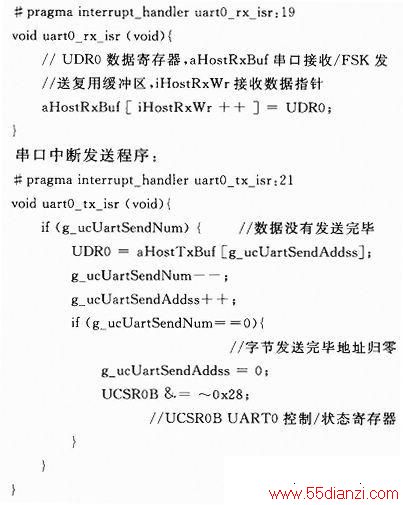 # pragma interrupt_handler uart0_rx_isr:19
void uart0_rx_isr (void){
// UDR0 数据寄存器,aHostRxBuf 串口接收/FSK 发
//送复用缓冲区,iHostRxWr 接收数据指针
aHostRxBuf [ iHostRxWr ++ ] = UDR0;
}
串口中断发送程序:
# pragma interrupt_handler uart0_tx_isr:21
void uart0_tx_isr (void){
if (g_ucUartSendNum) { //数据没有发送完毕
UDR0 = aHostTxBuf [g_ucUartSendAddss];
g_ucUartSendNum--;
g_ucUartSendAddss++;
if (g_ucUartSendNum==0){
//字节发送完毕地址归零
g_ucUartSendAddss = 0;
UCSR0B &= ~0x28;
//UCSR0B UART0 控制/状态寄存器
}
}
}
www.55dianzi.com